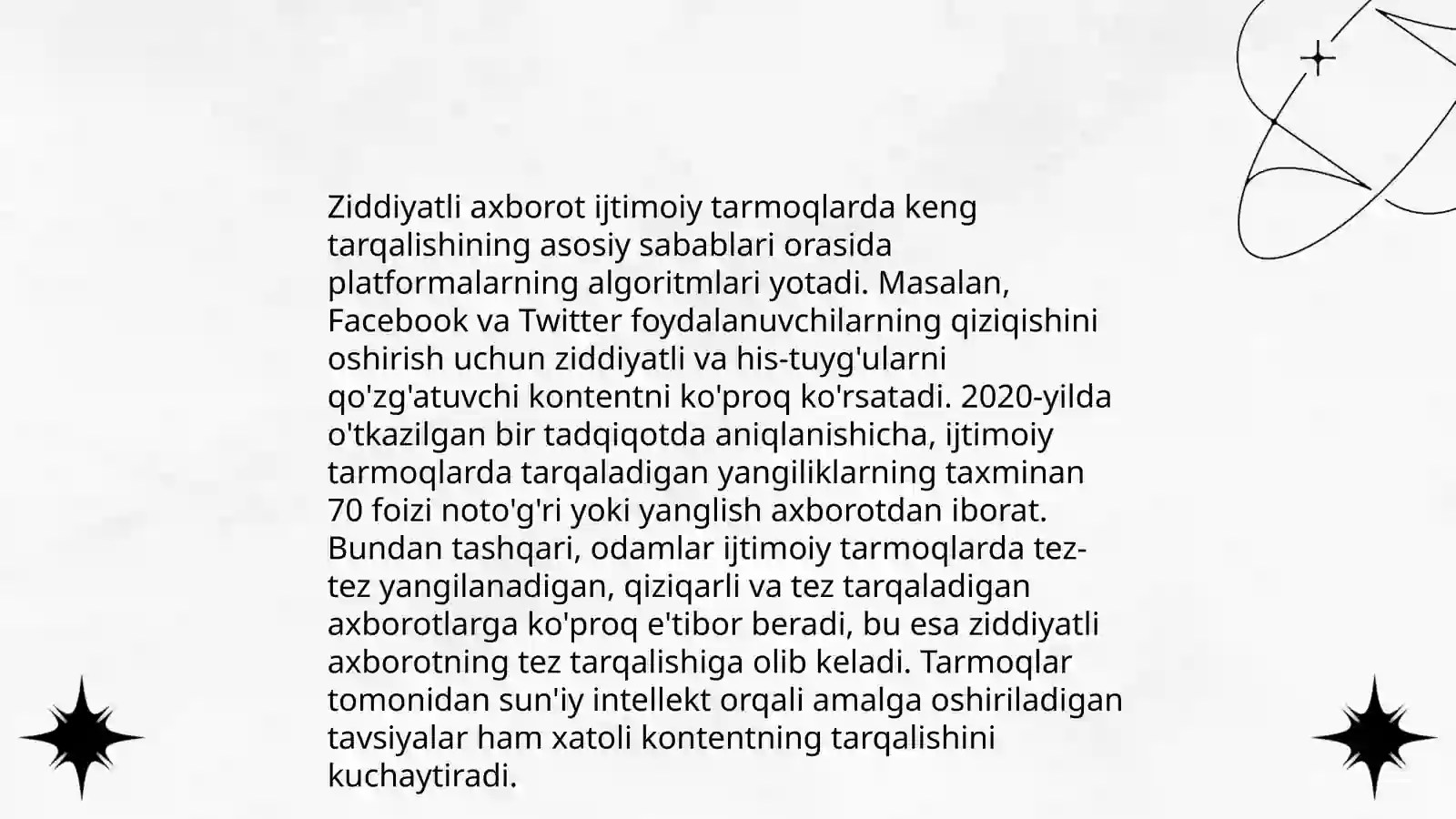 Ziddiyatli axborot ijtimoiy tarmoqlarda keng tarqalishining asosiy sabablari orasida platformalarning algoritmlari yotadi. Masalan, Facebook va Twitter foydalanuvchilarning qiziqishini oshirish uchun ziddiyatli va his-tuyg'ularni qo'zg'atuvchi kontentni ko'proq ko'rsatadi. 2020-yilda o'tkazilgan bir tadqiqotda aniqlanishicha, ijtimoiy tarmoqlarda tarqaladigan yangiliklarning taxminan 70 foizi noto'g'ri yoki yanglish axborotdan iborat. Bundan tashqari, odamlar ijtimoiy tarmoqlarda tez-tez yangilanadigan, qiziqarli va tez tarqaladigan axborotlarga ko'proq e'tibor beradi, bu esa ziddiyatli axborotning tez tarqalishiga olib keladi. Tarmoqlar tomonidan sun'iy intellekt orqali amalga oshiriladigan tavsiyalar ham xatoli kontentning tarqalishini kuchaytiradi.